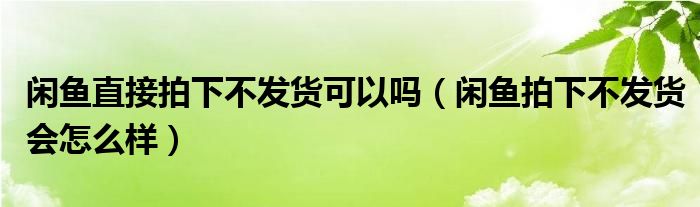 闲鱼直接拍下不发货可以吗（闲鱼拍下不发货会怎么样）